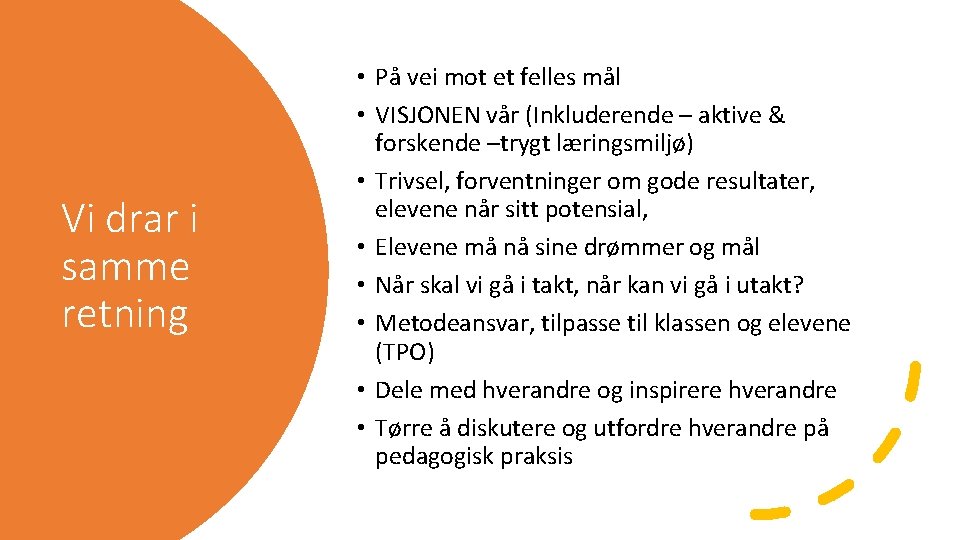 Vi drar i samme retning

• På vei mot et felles mål
• VISJONEN vår (Inkluderende – aktive & forskende –trygt læringsmiljø)
• Trivsel, forventninger om gode resultater, elevene når sitt potensial,
• Elevene må nå sine drømmer og mål
• Når skal vi gå i takt, når kan vi gå i utakt?
• Metodeansvar, tilpasse til klassen og elevene (TPO)
• Dele med hverandre og inspirere hverandre
• Tørre å diskutere og utfordre hverandre på pedagogisk praksis